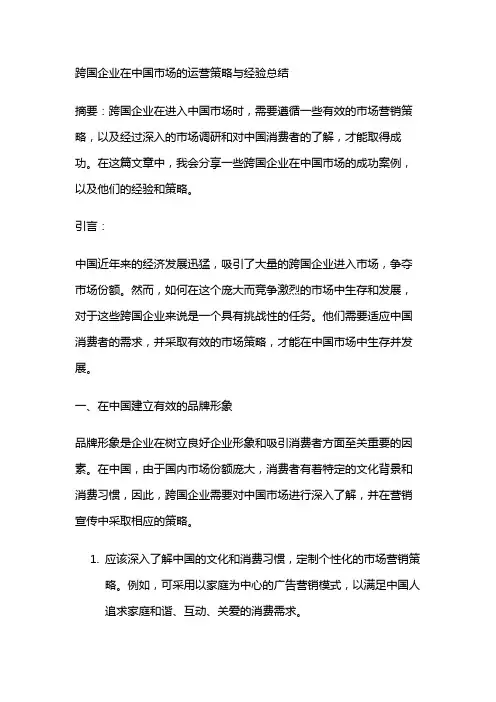 跨国企业在中国市场的运营策略与经验总结

摘要：跨国企业在进入中国市场时，需要遵循一些有效的市场营销策略，以及经过深入的市场调研和对中国消费者的了解，才能取得成功。在这篇文章中，我会分享一些跨国企业在中国市场的成功案例，以及他们的经验和策略。

引言：

中国近年来的经济发展迅猛，吸引了大量的跨国企业进入市场，争夺市场份额。然而，如何在这个庞大而竞争激烈的市场中生存和发展，对于这些跨国企业来说是一个具有挑战性的任务。他们需要适应中国消费者的需求，并采取有效的市场策略，才能在中国市场中生存并发展。

一、在中国建立有效的品牌形象

品牌形象是企业在树立良好企业形象和吸引消费者方面至关重要的因素。在中国，由于国内市场份额庞大，消费者有着特定的文化背景和消费习惯，因此，跨国企业需要对中国市场进行深入了解，并在营销宣传中采取相应的策略。

1. 应该深入了解中国的文化和消费习惯，定制个性化的市场营销策略。例如，可采用以家庭为中心的广告营销模式，以满足中国人追求家庭和谐、互动、关爱的消费需求。